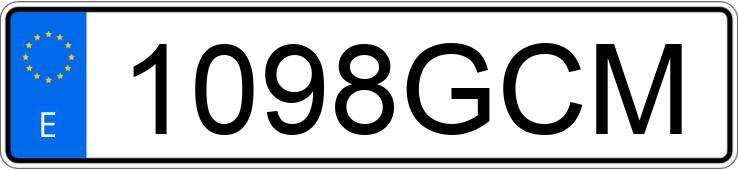 E

1098GCM